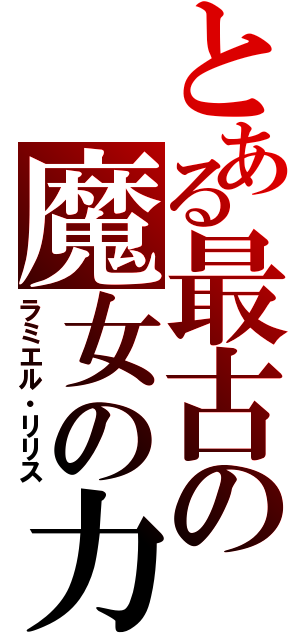 とある最古の魔女の力
ラミエル・リリス